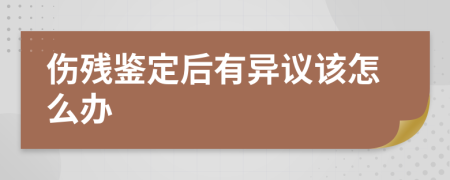 伤残鉴定后有异议该怎么办